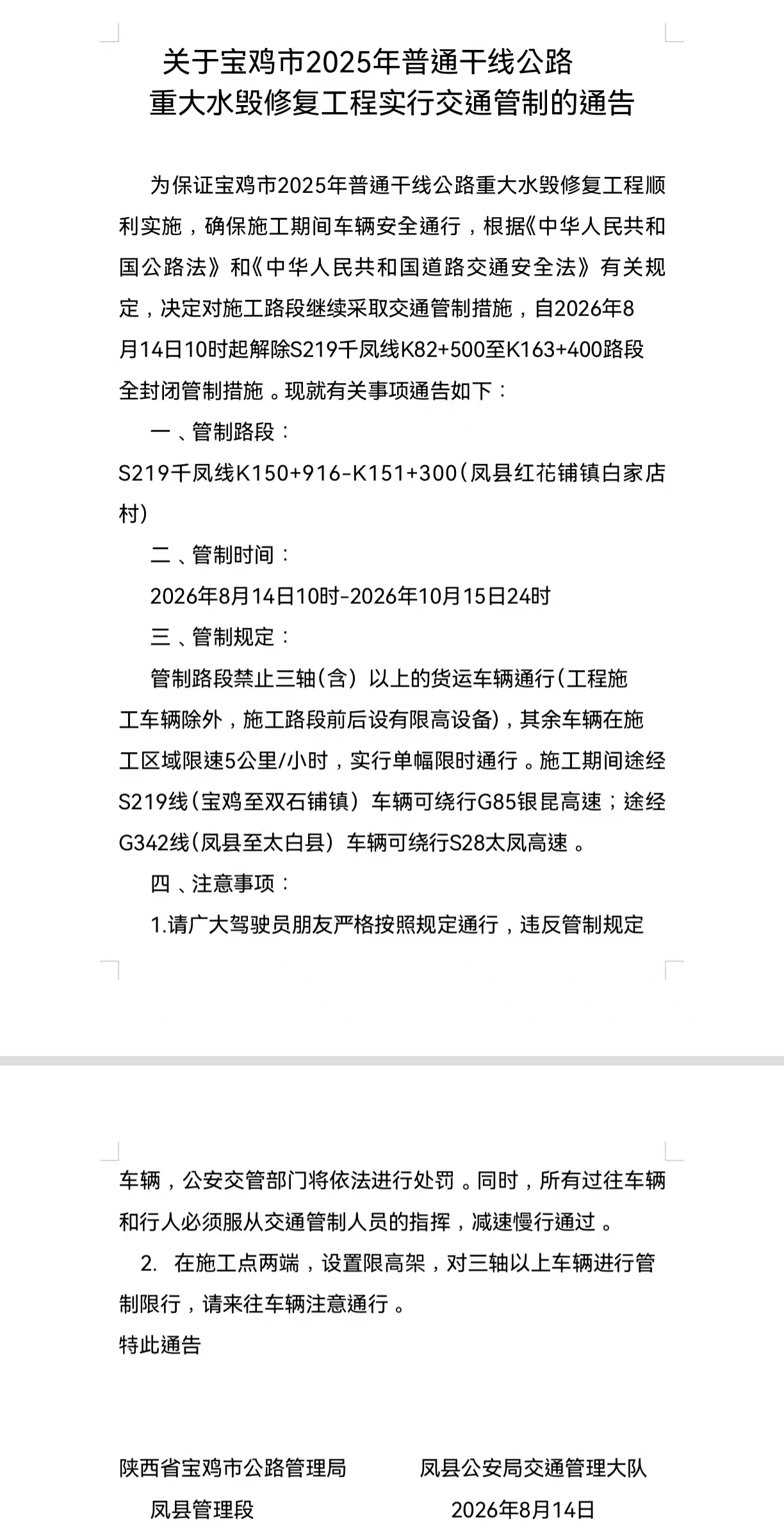 关于宝鸡市2025年普通干线公路重大水毁修复工程实行交通管制的通告

为保证宝鸡市2025年普通干线公路重大水毁修复工程顺利实施，确保施工期间车辆安全通行，根据《中华人民共和国公路法》和《中华人民共和国道路交通安全法》有关规定，决定对施工路段继续采取交通管制措施，自2026年8月14日10时起解除S219千凤线K82+500至K163+400路段全封闭管制措施。现就有关事项通告如下：

一、管制路段：

S219千凤线K150+916-K151+300（凤县红花铺镇白家店村）

二、管制时间：

2026年8月14日10时-2026年10月15日24时

三、管制规定：

管制路段禁止三轴（含）以上的货运车辆通行（工程施工车辆除外，施工路段前后设有限高设备），其余车辆在施工区域限速5公里/小时，实行单幅限时通行。施工期间途经S219线（宝鸡至双石铺镇）车辆可绕行G85银昆高速；途经G342线（凤县至太白县）车辆可绕行S28太凤高速。

四、注意事项：

1.请广大驾驶员朋友严格按照规定通行，违反管制规定车辆，公安交管部门将依法进行处罚。同时，所有过往车辆和行人必须服从交通管制人员的指挥，减速慢行通过。

2. 在施工点两端，设置限高架，对三轴以上车辆进行管制限行，请来往车辆注意通行。

特此通告

陕西省宝鸡市公路管理局 凤县管理段

凤县公安局交通管理大队

2026年8月14日